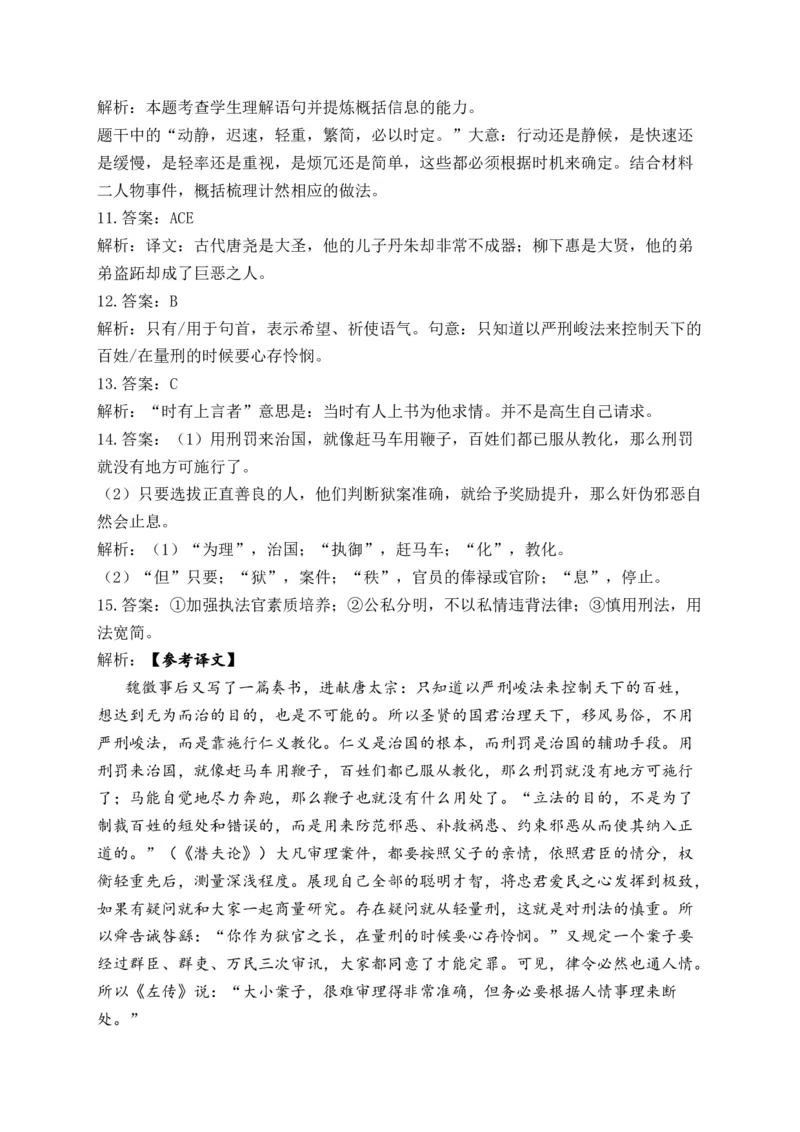 解析：本题考查学生理解语句并提炼概括信息的能力。
题干中的“动静，迟速，轻重，繁简，必以时定。”大意：行动还是静候，是快速还是缓慢，是轻率还是重视，是烦冗还是简单，这些都必须根据时机来确定。结合材料二人物事件，概括梳理计然相应的做法。
11. 答案：ACE
解析：译文：古代唐尧是大圣，他的儿子丹朱却非常不成器；柳下惠是大贤，他的弟弟盗跖却成了巨恶之人。
12. 答案：B
解析：只有/用于句首，表示希望、祈使语气。句意：只知道以严刑峻法来控制天下的百姓/在量刑的时候要心存怜悯。
13. 答案：C
解析：“时有上言者”意思是：当时有人上书为他求情。并不是高生自己请求。
14. 答案：（1）用刑罚来治国，就像赶马车用鞭子，百姓们都已服从教化，那么刑罚就没有地方可施行了。
（2）只要选拔正直善良的人，他们判断狱案准确，就给予奖励提升，那么奸伪邪恶自然会止息。
解析：（1）“为理”，治国；“执御”，赶马车；“化”，教化。
（2）“但”只要；“狱”，案件；“秩”，官员的俸禄或官阶；“息”，停止。
15. 答案：①加强执法官素质培养；②公私分明，不以私情违背法律；③慎用刑法，用法宽简。
解析：【参考译文】
魏徵事后又写了一篇奏书，进献唐太宗：只知道以严刑峻法来控制天下的百姓，想达到无为而治的目的，也是不可能的。所以圣贤的国君治理天下，移风易俗，不用严刑峻法，而是靠施行仁义教化。仁义是治国的根本，而刑罚是治国的辅助手段。用刑罚来治国，就像赶马车用鞭子，百姓们都已服从教化，那么刑罚就没有地方可施行了；马能自觉地尽力奔跑，那么鞭子也就没有什么用处了。“立法的目的，不是为了制裁百姓的短处和错误的，而是用来防范邪恶、补救祸患、约束邪恶从而使其纳入正道的。”（《潜夫论》）大凡审理案件，都要按照父子的亲情，依照君臣的情分，权衡轻重先后，测量深浅程度。展现自己全部的聪明才智，将忠君爱民之心发挥到极致，如果有疑问就和大家一起商量研究。存在疑问就从轻量刑，这就是对刑法的慎重。所以舜告诫咎繇：“你作为狱官之长，在量刑的时候要心存怜悯。”又规定一个案子要经过群臣、群吏、万民三次审讯，大家都同意了才能定罪。可见，律令必然也通人情。所以《左传》说：“大小案子，很难审理得非常准确，但务必要根据人情事理来断处。”